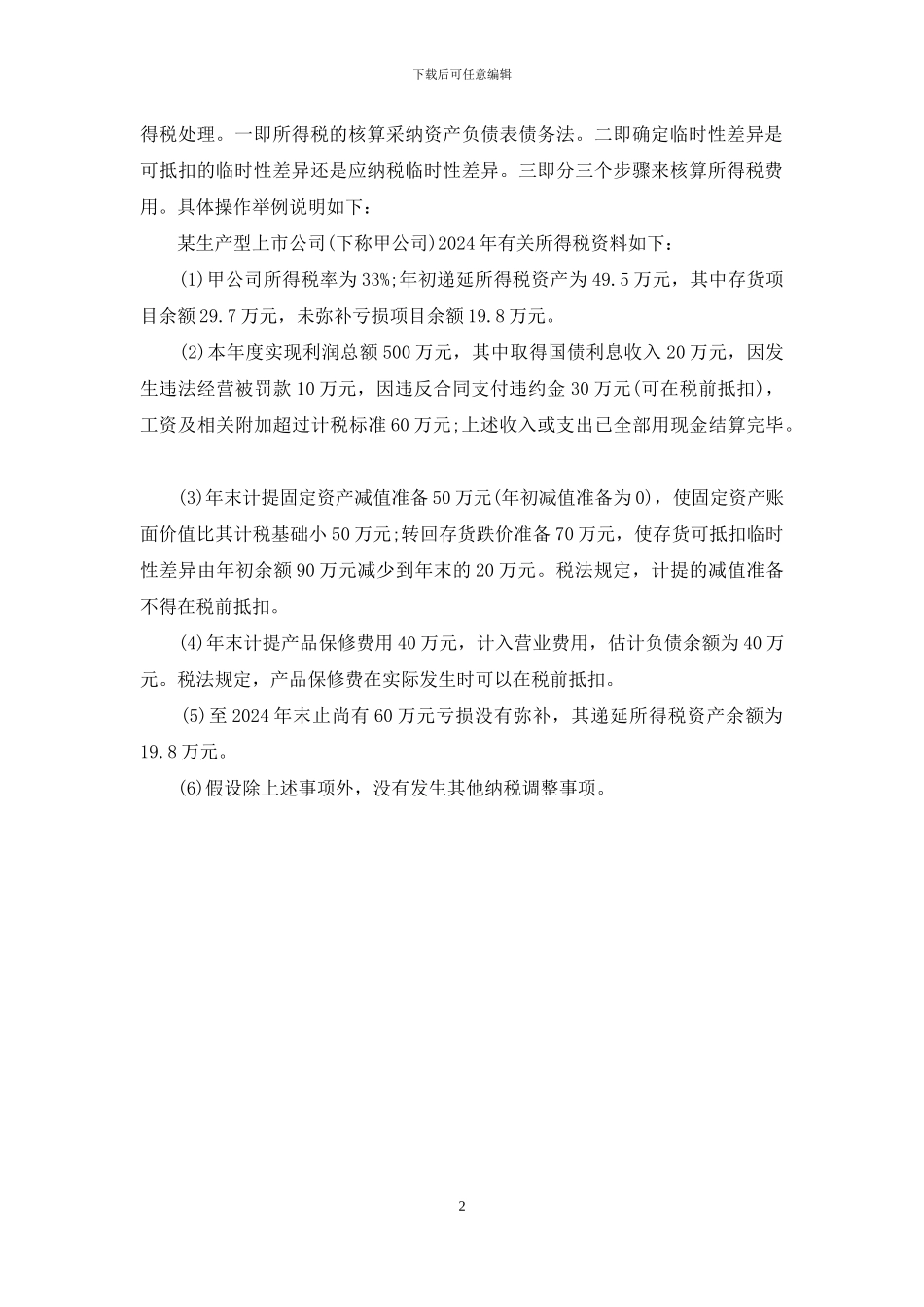 下载后可任意编辑

得税处理。一即所得税的核算采纳资产负债表债务法。二即确定临时性差异是可抵扣的临时性差异还是应纳税临时性差异。三即分三个步骤来核算所得税费用。具体操作举例说明如下：

某生产型上市公司(下称甲公司)2024年有关所得税资料如下：

(1)甲公司所得税率为33%;年初递延所得税资产为49.5万元，其中存货项目余额29.7万元，未弥补亏损项目余额19.8万元。

(2)本年度实现利润总额500万元，其中取得国债利息收入20万元，因发生违法经营被罚款10万元，因违反合同支付违约金30万元(可在税前抵扣)，工资及相关附加超过计税标准60万元;上述收入或支出已全部用现金结算完毕。

(3)年末计提固定资产减值准备50万元(年初减值准备为0)，使固定资产账面价值比其计税基础小50万元;转回存货跌价准备70万元，使存货可抵扣临时性差异由年初余额90万元减少到年末的20万元。税法规定，计提的减值准备不得在税前抵扣。

(4)年末计提产品保修费用40万元，计入营业费用，估计负债余额为40万元。税法规定，产品保修费在实际发生时可以在税前抵扣。

(5)至2024年末止尚有60万元亏损没有弥补，其递延所得税资产余额为19.8万元。

(6)假设除上述事项外，没有发生其他纳税调整事项。

2